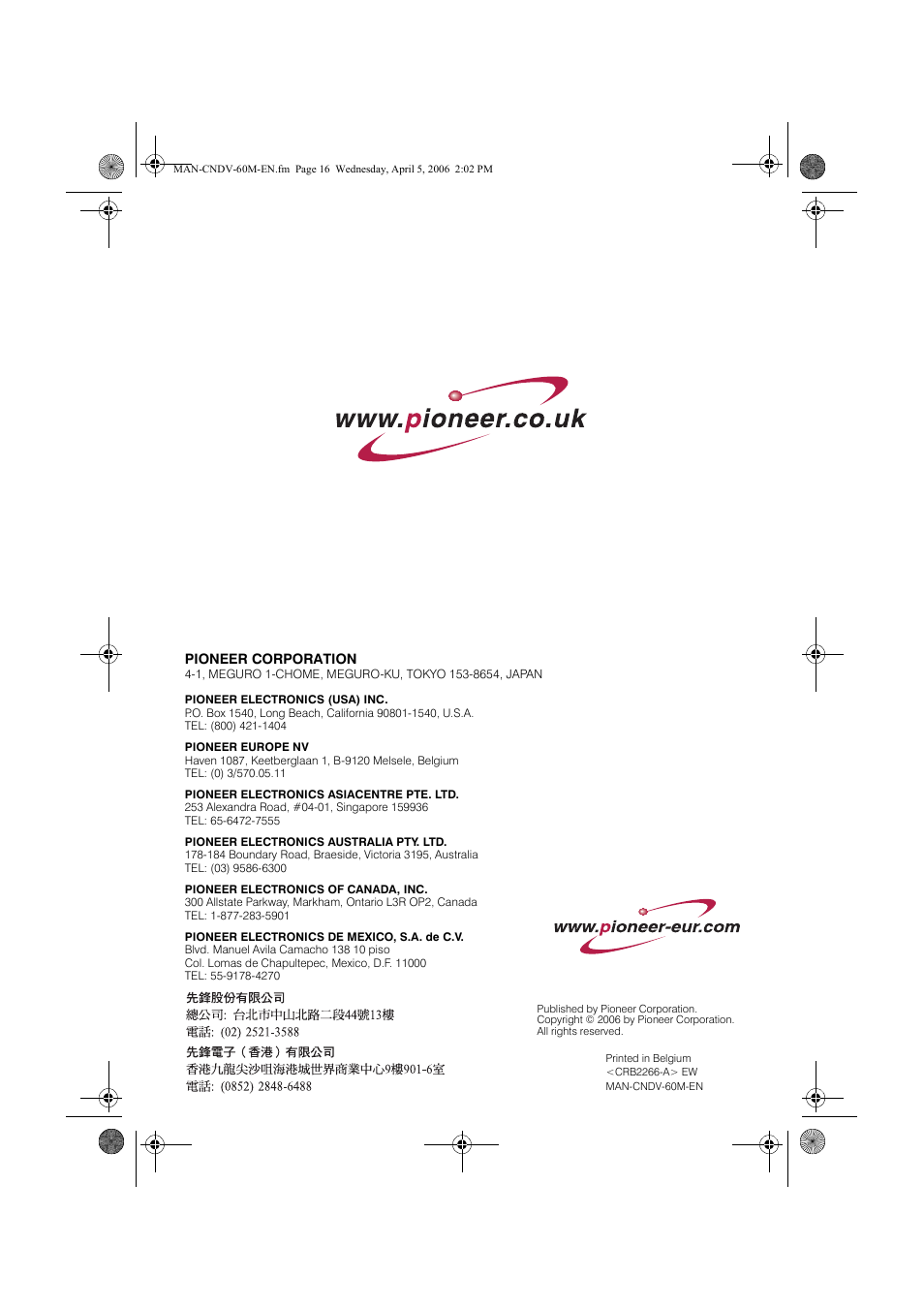 MAN-CNDV-60M-EN.fm Page 16 Wednesday, April 5, 2006 2:02 PM

www.pioneer.co.uk

PIONEER CORPORATION
4-1, MEGURO 1-CHOME, MEGURO-KU, TOKYO 153-8654, JAPAN

PIONEER ELECTRONICS (USA) INC.
P.O. Box 1540, Long Beach, California 90801-1540, U.S.A.
TEL: (800) 421-1404

PIONEER EUROPE NV
Haven 1087, Keetberglaan 1, B-9120 Melsele, Belgium
TEL: (0) 3/570.05.11

PIONEER ELECTRONICS ASIACENTRE PTE. LTD.
253 Alexandra Road, #04-01, Singapore 159936
TEL: 65-6472-7555

PIONEER ELECTRONICS AUSTRALIA PTY. LTD.
178-184 Boundary Road, Braeside, Victoria 3195, Australia
TEL: (03) 9586-6300

PIONEER ELECTRONICS OF CANADA, INC.
300 Allstate Parkway, Markham, Ontario L3R OP2, Canada
TEL: 1-877-283-5901

PIONEER ELECTRONICS DE MEXICO, S.A. de C.V.
Blvd. Manuel Avila Camacho 138 10 piso
Col. Lomas de Chapultepec, Mexico, D.F. 11000
TEL: 55-9178-4270

先鋒股份有限公司
總公司: 台北市中山北路二段44號13樓
電話: (02) 2521-3588

先鋒電子（香港）有限公司
香港九龍尖沙咀海港城世界商業中心9樓901-6室
電話: (0852) 2848-6488

www.pioneer-eur.com

Published by Pioneer Corporation.
Copyright © 2006 by Pioneer Corporation.
All rights reserved.

Printed in Belgium
<CRB2266-A> EW
MAN-CNDV-60M-EN